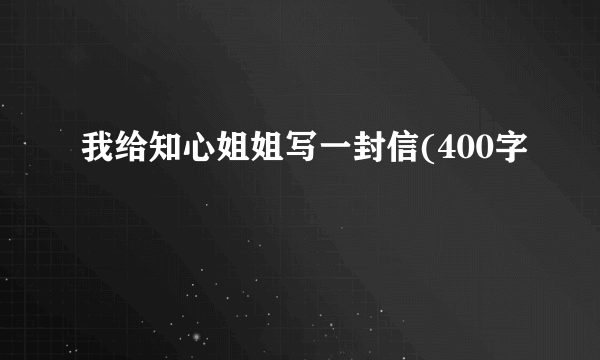 我给知心姐姐写一封信(400字